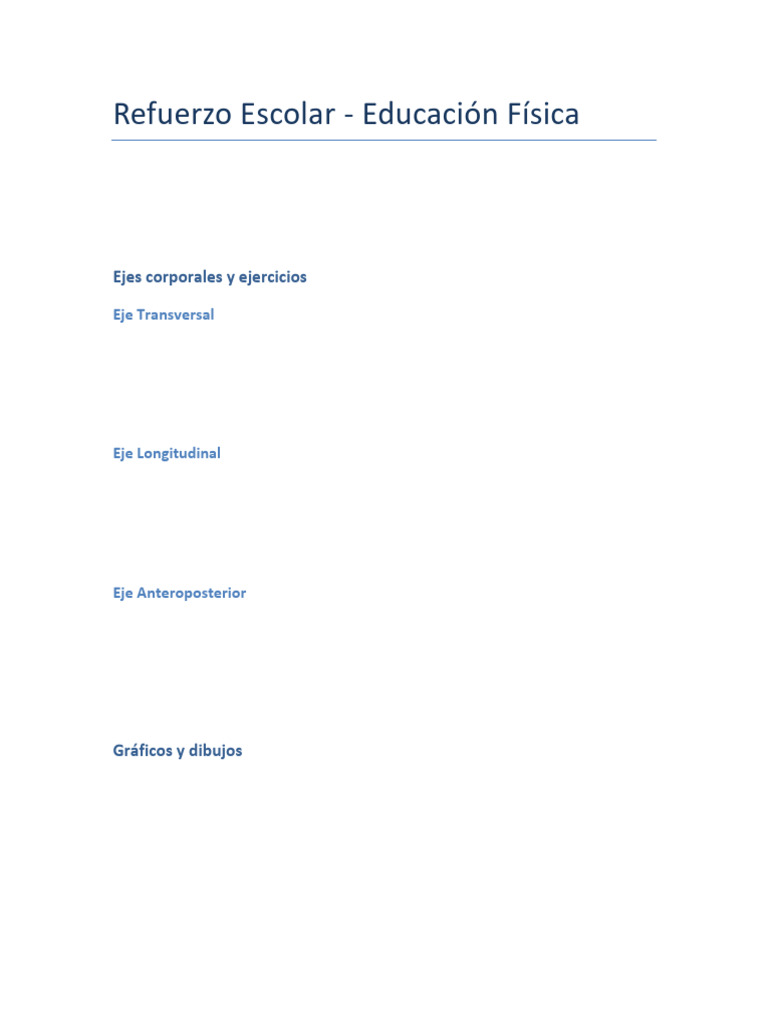 Refuerzo Escolar - Educación Física

Ejes corporales y ejercicios

Eje Transversal

Eje Longitudinal

Eje Anteroposterior

Gráficos y dibujos